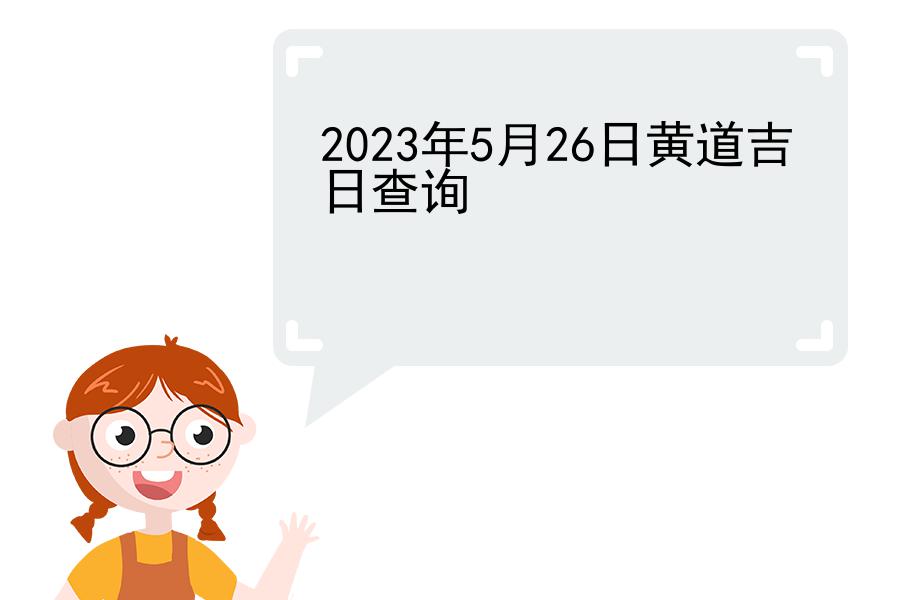 2023年5月26日黄道吉日查询